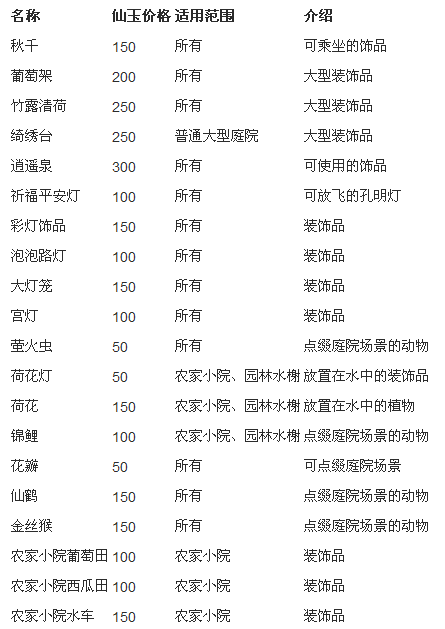 | 名称 | 仙玉价格 | 适用范围 | 介绍 |
|---|---|---|---|
| 秋千 | 150 | 所有 | 可乘坐的饰品 |
| 葡萄架 | 200 | 所有 | 大型装饰品 |
| 竹露清荷 | 250 | 所有 | 大型装饰品 |
| 绮绣台 | 250 | 普通大型庭院 | 大型装饰品 |
| 逍遥泉 | 300 | 所有 | 可使用的饰品 |
| 祈福平安灯 | 100 | 所有 | 可放飞的孔明灯 |
| 彩灯饰品 | 150 | 所有 | 装饰品 |
| 泡泡路灯 | 100 | 所有 | 装饰品 |
| 大灯笼 | 150 | 所有 | 装饰品 |
| 宫灯 | 100 | 所有 | 装饰品 |
| 萤火虫 | 50 | 所有 | 点缀庭院场景的动物 |
| 荷花灯 | 50 | 农家小院、园林水榭 | 放置在水中的装饰品 |
| 荷花 | 150 | 农家小院、园林水榭 | 放置在水中的植物 |
| 锦鲤 | 100 | 农家小院、园林水榭 | 点缀庭院场景的动物 |
| 花瓣 | 50 | 所有 | 可点缀庭院场景 |
| 仙鹤 | 150 | 所有 | 点缀庭院场景的动物 |
| 金丝猴 | 150 | 所有 | 点缀庭院场景的动物 |
| 农家小院葡萄田 | 100 | 农家小院 | 装饰品 |
| 农家小院西瓜田 | 100 | 农家小院 | 装饰品 |
| 农家小院水车 | 150 | 农家小院 | 装饰品 |